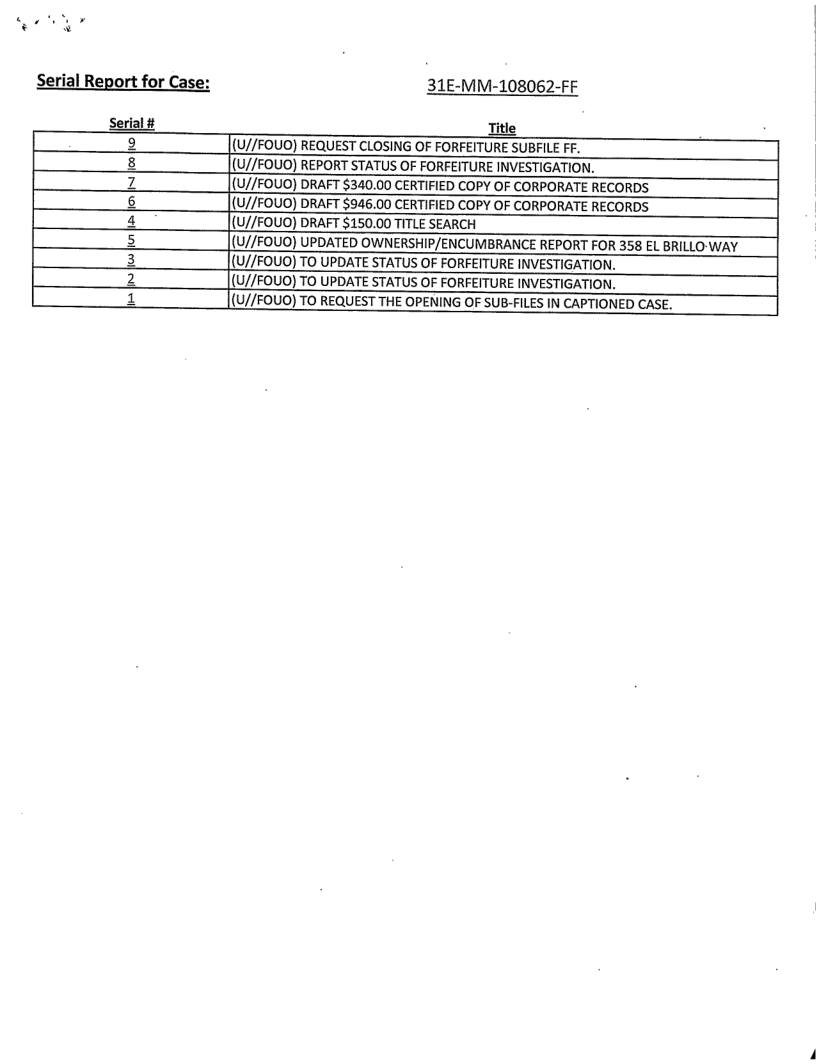 Serial Report for Case: 31E-MM-108062-FF

| Serial # | Title |
|---|---|
| 9 | (U//FOUO) REQUEST CLOSING OF FORFEITURE SUBFILE FF. |
| 8 | (U//FOUO) REPORT STATUS OF FORFEITURE INVESTIGATION. |
| 7 | (U//FOUO) DRAFT \$340.00 CERTIFIED COPY OF CORPORATE RECORDS |
| 6 | (U//FOUO) DRAFT \$946.00 CERTIFIED COPY OF CORPORATE RECORDS |
| 4 | (U//FOUO) DRAFT \$150.00 TITLE SEARCH |
| 5 | (U//FOUO) UPDATED OWNERSHIP/ENCUMBRANCE REPORT FOR 358 EL BRILLO WAY |
| 3 | (U//FOUO) TO UPDATE STATUS OF FORFEITURE INVESTIGATION. |
| 2 | (U//FOUO) TO UPDATE STATUS OF FORFEITURE INVESTIGATION. |
| 1 | (U//FOUO) TO REQUEST THE OPENING OF SUB-FILES IN CAPTIONED CASE. |